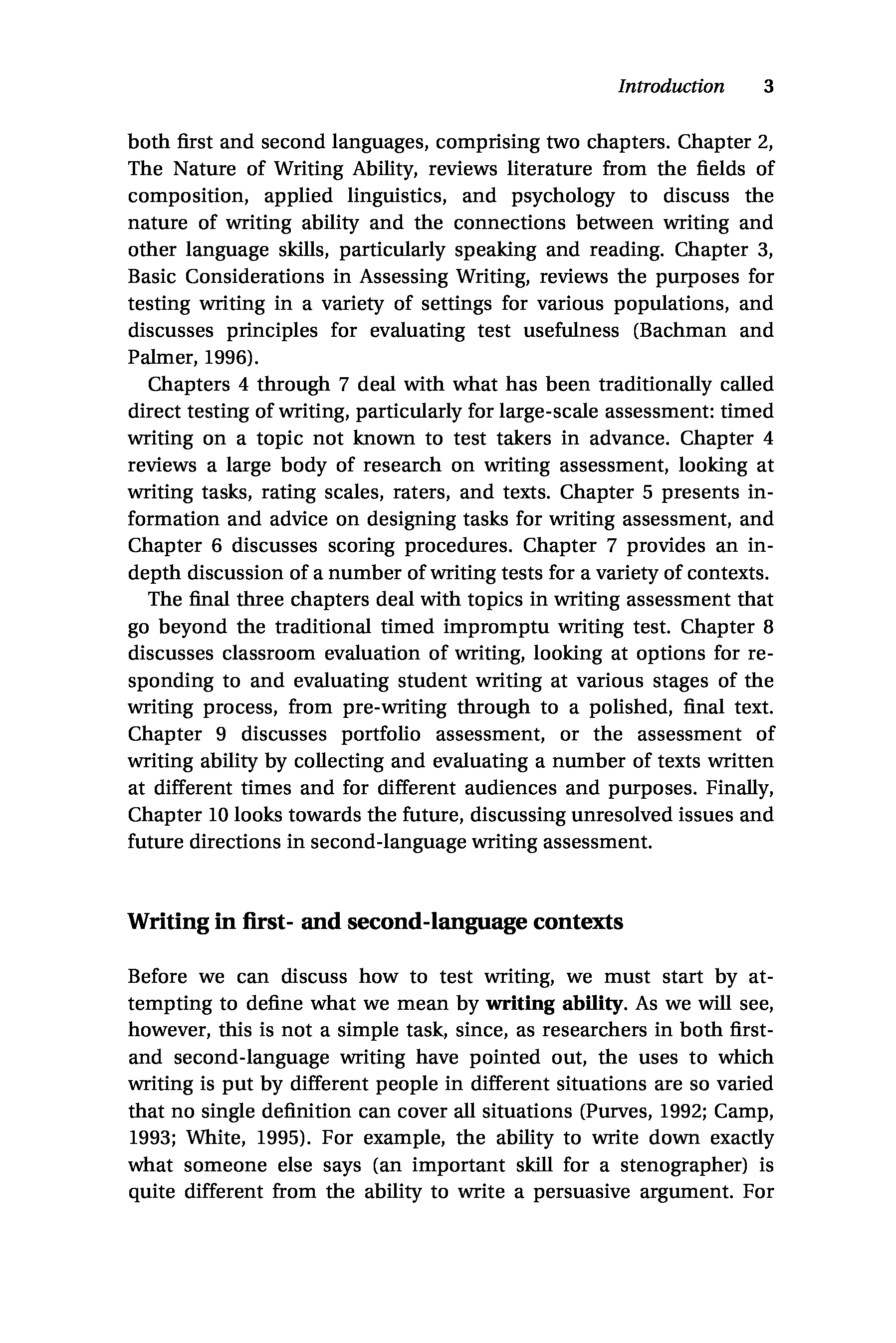 Introduction 3

both first and second languages, comprising two chapters. Chapter 2, The Nature of Writing Ability, reviews literature from the fields of composition, applied linguistics, and psychology to discuss the nature of writing ability and the connections between writing and other language skills, particularly speaking and reading. Chapter 3, Basic Considerations in Assessing Writing, reviews the purposes for testing writing in a variety of settings for various populations, and discusses principles for evaluating test usefulness (Bachman and Palmer, 1996).

Chapters 4 through 7 deal with what has been traditionally called direct testing of writing, particularly for large-scale assessment: timed writing on a topic not known to test takers in advance. Chapter 4 reviews a large body of research on writing assessment, looking at writing tasks, rating scales, raters, and texts. Chapter 5 presents information and advice on designing tasks for writing assessment, and Chapter 6 discusses scoring procedures. Chapter 7 provides an in-depth discussion of a number of writing tests for a variety of contexts.

The final three chapters deal with topics in writing assessment that go beyond the traditional timed impromptu writing test. Chapter 8 discusses classroom evaluation of writing, looking at options for responding to and evaluating student writing at various stages of the writing process, from pre-writing through to a polished, final text. Chapter 9 discusses portfolio assessment, or the assessment of writing ability by collecting and evaluating a number of texts written at different times and for different audiences and purposes. Finally, Chapter 10 looks towards the future, discussing unresolved issues and future directions in second-language writing assessment.

Writing in first- and second-language contexts

Before we can discuss how to test writing, we must start by attempting to define what we mean by writing ability. As we will see, however, this is not a simple task, since, as researchers in both first- and second-language writing have pointed out, the uses to which writing is put by different people in different situations are so varied that no single definition can cover all situations (Purves, 1992; Camp, 1993; White, 1995). For example, the ability to write down exactly what someone else says (an important skill for a stenographer) is quite different from the ability to write a persuasive argument. For